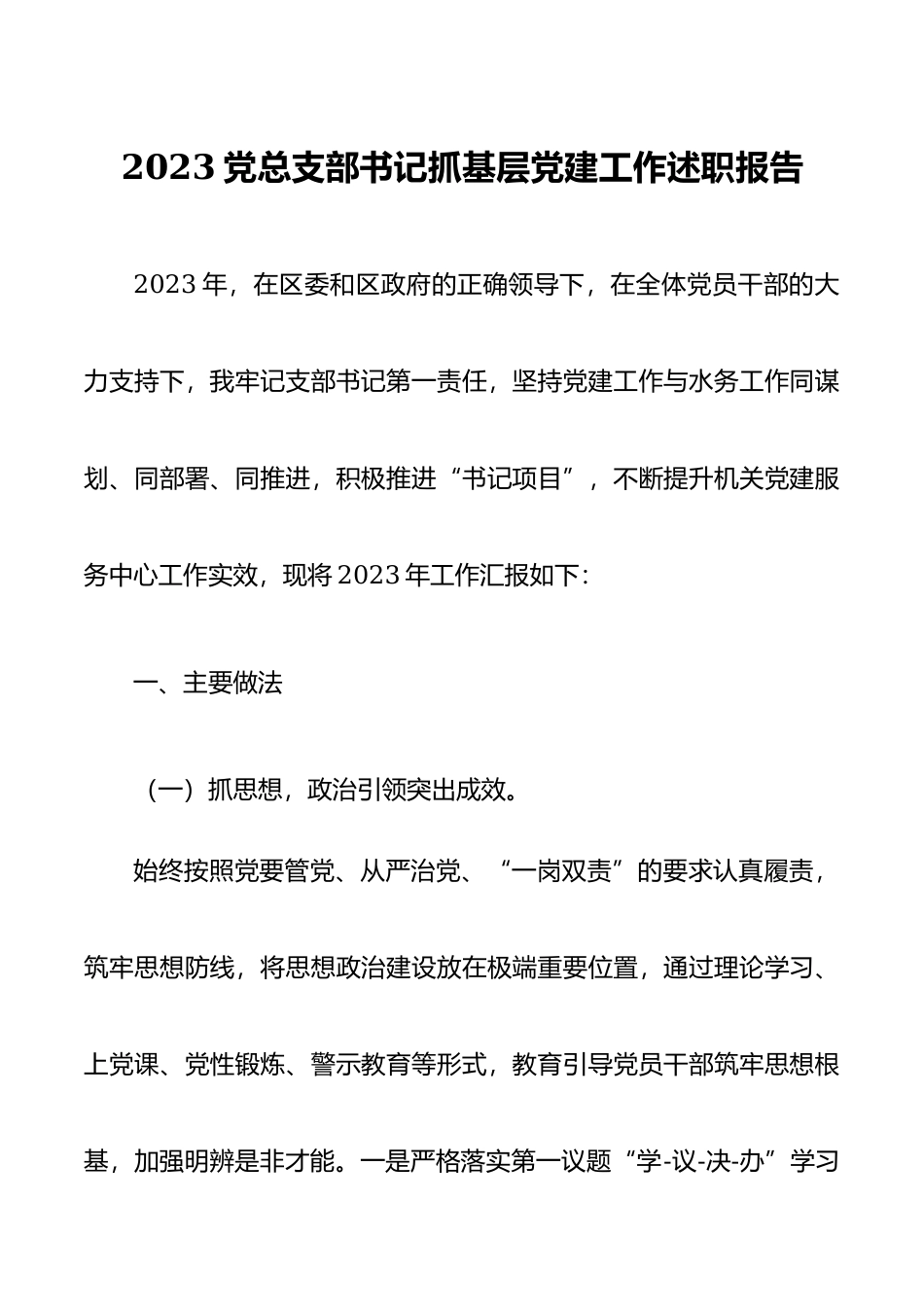 2023 党总支部书记抓基层党建工作述职报告

2023 年，在区委和区政府的正确领导下，在全体党员干部的大力支持下，我牢记支部书记第一责任，坚持党建工作与水务工作同谋划、同部署、同推进，积极推进“书记项目”，不断提升机关党建服务中心工作实效，现将 2023 年工作汇报如下：

一、主要做法

（一）抓思想，政治引领突出成效。

始终按照党要管党、从严治党、“一岗双责”的要求认真履责，筑牢思想防线，将思想政治建设放在极端重要位置，通过理论学习、上党课、党性锻炼、警示教育等形式，教育引导党员干部筑牢思想根基，加强明辨是非才能。一是严格落实第一议题“学-议-决-办”学习